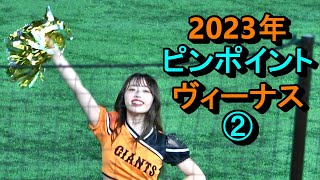 2023年
ピンポイント
ヴィーナス
②

GIANTS